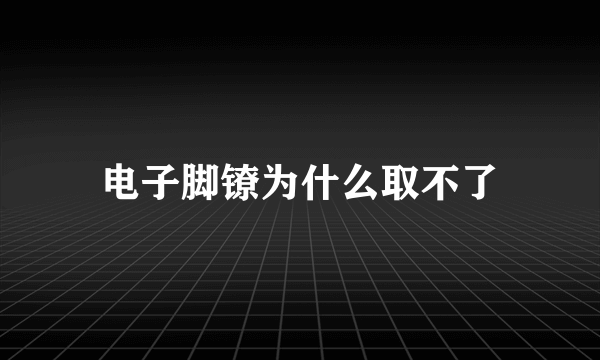 电子脚镣为什么取不了